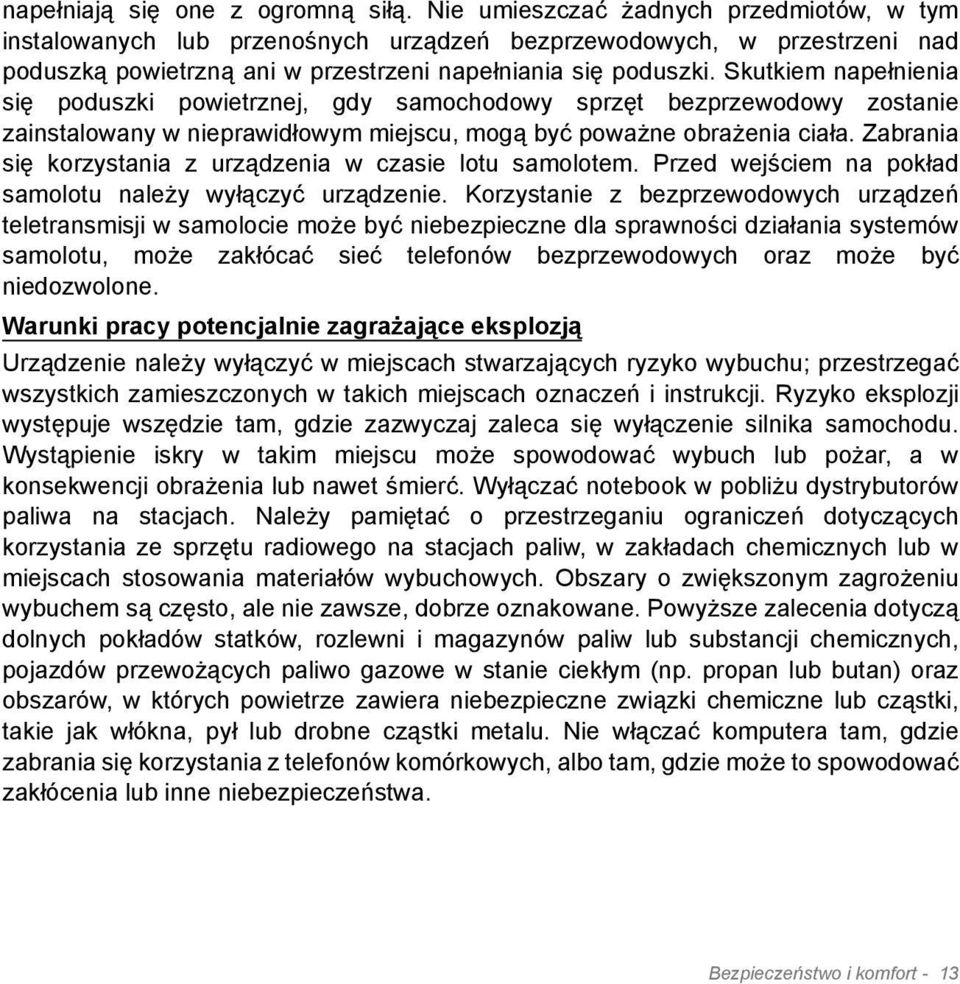 napełniają się one z ogromną siłą. Nie umieszczać żadnych przedmiotów, w tym instalowanych lub przenośnych urządzeń bezprzewodowych, w przestrzeni nad poduszką powietrzną ani w przestrzeni napełniania się poduszki. Skutkiem napełnienia się poduszki powietrznej, gdy samochodowy sprzęt bezprzewodowy zostanie zainstalowany w nieprawidłowym miejscu, mogą być poważne obrażenia ciała. Zabrania się korzystania z urządzenia w czasie lotu samolotem. Przed wejściem na pokład samolotu należy wyłączyć urządzenie. Korzystanie z bezprzewodowych urządzeń teletransmisji w samolocie może być niebezpieczne dla sprawności działania systemów samolotu, może zakłócać sieć telefonów bezprzewodowych oraz może być niedozwolone.

Warunki pracy potencjalnie zagrażające eksplozją

Urządzenie należy wyłączyć w miejscach stwarzających ryzyko wybuchu; przestrzegać wszystkich zamieszczonych w takich miejscach oznaczeń i instrukcji. Ryzyko eksplozji występuje wszędzie tam, gdzie zazwyczaj zaleca się wyłączenie silnika samochodu. Wystąpienie iskry w takim miejscu może spowodować wybuch lub pożar, a w konsekwencji obrażenia lub nawet śmierć. Wyłączać notebook w pobliżu dystrybutorów paliwa na stacjach. Należy pamiętać o przestrzeganiu ograniczeń dotyczących korzystania ze sprzętu radiowego na stacjach paliw, w zakładach chemicznych lub w miejscach stosowania materiałów wybuchowych. Obszary o zwiększonym zagrożeniu wybuchem są często, ale nie zawsze, dobrze oznakowane. Powyższe zalecenia dotyczą dolnych pokładów statków, rozlewni i magazynów paliw lub substancji chemicznych, pojazdów przewożących paliwo gazowe w stanie ciekłym (np. propan lub butan) oraz obszarów, w których powietrze zawiera niebezpieczne związki chemiczne lub cząstki, takie jak włókna, pył lub drobne cząstki metalu. Nie włączać komputera tam, gdzie zabrania się korzystania z telefonów komórkowych, albo tam, gdzie może to spowodować zakłócenia lub inne niebezpieczeństwa.

Bezpieczeństwo i komfort - 13